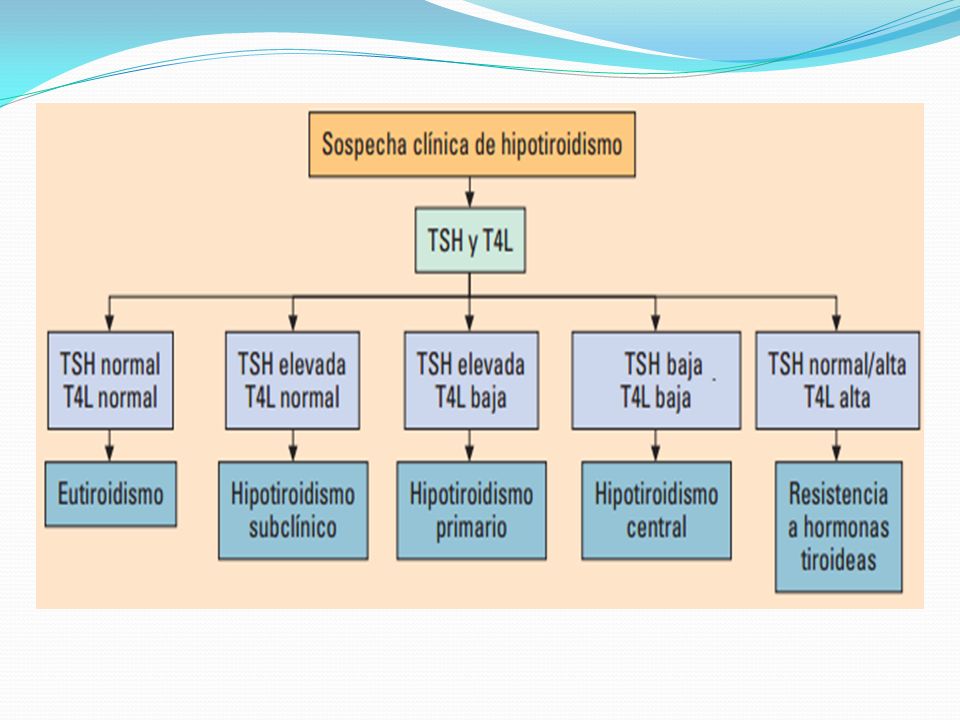 Sospecha clínica de hipotiroidismo

TSH y T4L

TSH normal
T4L normal

TSH elevada
T4L normal

TSH elevada
T4L baja

TSH baja
T4L baja

TSH normal/alta
T4L alta

Eutiroidismo

Hipotiroidismo subclínico

Hipotiroidismo primario

Hipotiroidismo central

Resistencia a hormonas tiroideas